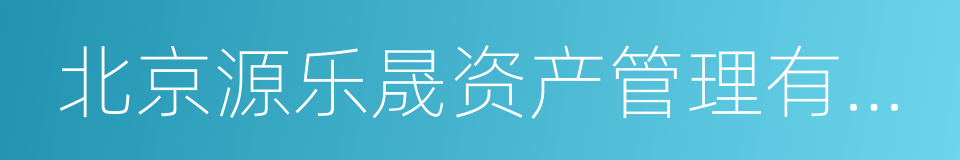 北京源乐晟资产管理有…